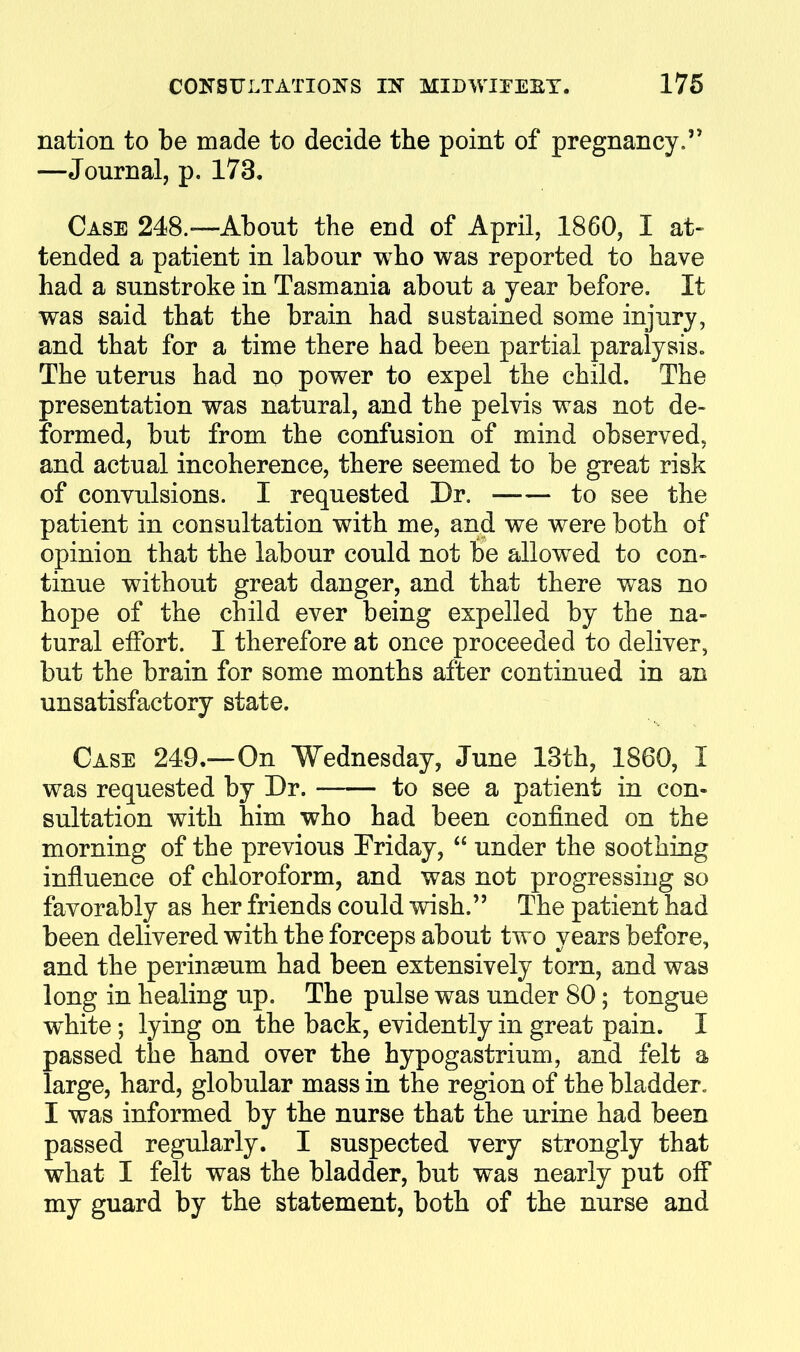 CONSULTATIONS IN MIDWIFERY. 175

nation to be made to decide the point of pregnancy." —Journal, p. 173.

Case 248.—About the end of April, 1860, I attended a patient in labour who was reported to have had a sunstroke in Tasmania about a year before. It was said that the brain had sustained some injury, and that for a time there had been partial paralysis. The uterus had no power to expel the child. The presentation was natural, and the pelvis was not deformed, but from the confusion of mind observed, and actual incoherence, there seemed to be great risk of convulsions. I requested Dr. —— to see the patient in consultation with me, and we were both of opinion that the labour could not be allowed to continue without great danger, and that there was no hope of the child ever being expelled by the natural effort. I therefore at once proceeded to deliver, but the brain for some months after continued in an unsatisfactory state.

Case 249.—On Wednesday, June 13th, 1860, I was requested by Dr. —— to see a patient in consultation with him who had been confined on the morning of the previous Friday, "under the soothing influence of chloroform, and was not progressing so favorably as her friends could wish." The patient had been delivered with the forceps about two years before, and the perinæum had been extensively torn, and was long in healing up. The pulse was under 80; tongue white; lying on the back, evidently in great pain. I passed the hand over the hypogastrium, and felt a large, hard, globular mass in the region of the bladder. I was informed by the nurse that the urine had been passed regularly. I suspected very strongly that what I felt was the bladder, but was nearly put off my guard by the statement, both of the nurse and